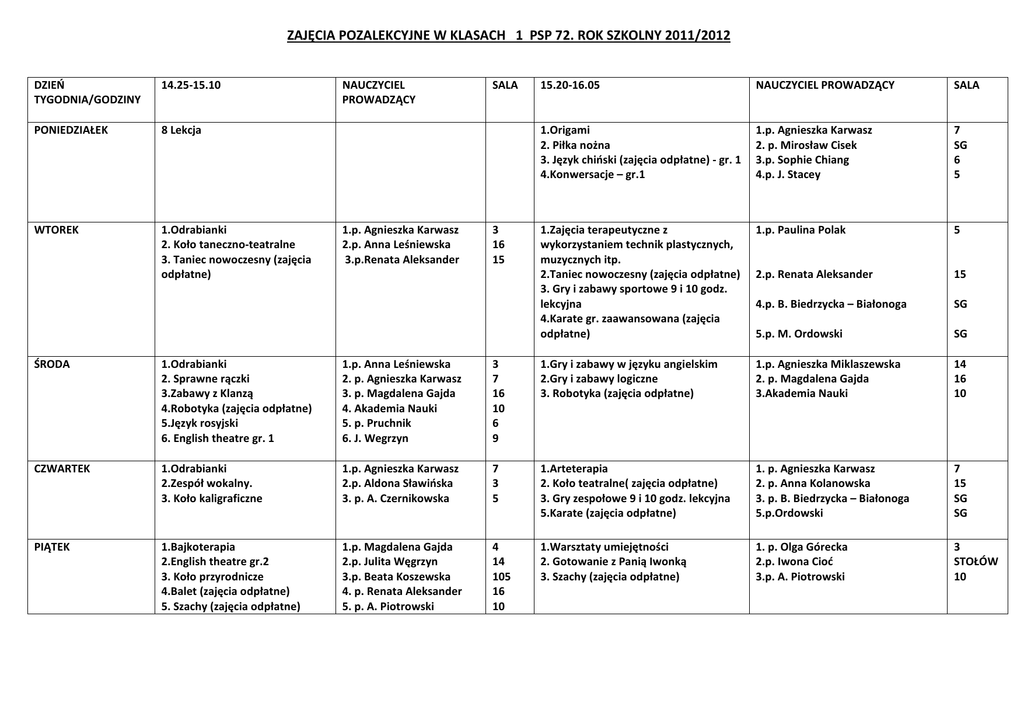 ZAJĘCIA POZALEKCYJNE W KLASACH 1 PSP 72. ROK SZKOLNY 2011/2012

| DZIEŃ TYGODNIA/GODZINY | 14.25-15.10 | NAUCZYCIEL PROWADZĄCY | SALA | 15.20-16.05 | NAUCZYCIEL PROWADZĄCY | SALA |
|---|---|---|---|---|---|---|
| PONIEDZIAŁEK | 8 Lekcja | | | 1.Origami<br>2. Piłka nożna<br>3. Język chiński (zajęcia odpłatne) - gr. 1<br>4.Konwersacje – gr.1 | 1.p. Agnieszka Karwasz<br>2. p. Mirosław Cisek<br>3.p. Sophie Chiang<br>4.p. J. Stacey | 7<br>SG<br>6<br>5 |
| WTOREK | 1.Odrabianki<br>2. Koło taneczno-teatralne<br>3. Taniec nowoczesny (zajęcia odpłatne) | 1.p. Agnieszka Karwasz<br>2.p. Anna Leśniewska<br>3.p.Renata Aleksander | 3<br>16<br>15 | 1.Zajęcia terapeutyczne z wykorzystaniem technik plastycznych, muzycznych itp.<br>2.Taniec nowoczesny (zajęcia odpłatne)<br>3. Gry i zabawy sportowe 9 i 10 godz. lekcyjna<br>4.Karate gr. zaawansowana (zajęcia odpłatne) | 1.p. Paulina Polak<br>2.p. Renata Aleksander<br>4.p. B. Biedrzycka – Białonoga<br>5.p. M. Ordowski | 5<br>15<br>SG<br>SG |
| ŚRODA | 1.Odrabianki<br>2. Sprawne rączki<br>3.Zabawy z Klanzą<br>4.Robotyka (zajęcia odpłatne)<br>5.Język rosyjski<br>6. English theatre gr. 1 | 1.p. Anna Leśniewska<br>2. p. Agnieszka Karwasz<br>3. p. Magdalena Gajda<br>4. Akademia Nauki<br>5. p. Pruchnik<br>6. J. Wegrzyn | 3<br>7<br>16<br>10<br>6<br>9 | 1.Gry i zabawy w języku angielskim<br>2.Gry i zabawy logiczne<br>3. Robotyka (zajęcia odpłatne) | 1.p. Agnieszka Miklaszewska<br>2. p. Magdalena Gajda<br>3.Akademia Nauki | 14<br>16<br>10 |
| CZWARTEK | 1.Odrabianki<br>2.Zespół wokalny.<br>3. Koło kaligraficzne | 1.p. Agnieszka Karwasz<br>2.p. Aldona Sławińska<br>3. p. A. Czernikowska | 7<br>3<br>5 | 1.Arteterapia<br>2. Koło teatralne( zajęcia odpłatne)<br>3. Gry zespołowe 9 i 10 godz. lekcyjna<br>5.Karate (zajęcia odpłatne) | 1. p. Agnieszka Karwasz<br>2. p. Anna Kolanowska<br>3. p. B. Biedrzycka – Białonoga<br>5.p.Ordowski | 7<br>15<br>SG<br>SG |
| PIĄTEK | 1.Bajkoterapia<br>2.English theatre gr.2<br>3. Koło przyrodnicze<br>4.Balet (zajęcia odpłatne)<br>5. Szachy (zajęcia odpłatne) | 1.p. Magdalena Gajda<br>2.p. Julita Węgrzyn<br>3.p. Beata Koszewska<br>4. p. Renata Aleksander<br>5. p. A. Piotrowski | 4<br>14<br>105<br>16<br>10 | 1.Warsztaty umiejętności<br>2. Gotowanie z Panią Iwonką<br>3. Szachy (zajęcia odpłatne) | 1. p. Olga Górecka<br>2.p. Iwona Cioć<br>3.p. A. Piotrowski | 3<br>STOŁÓW<br>10 |